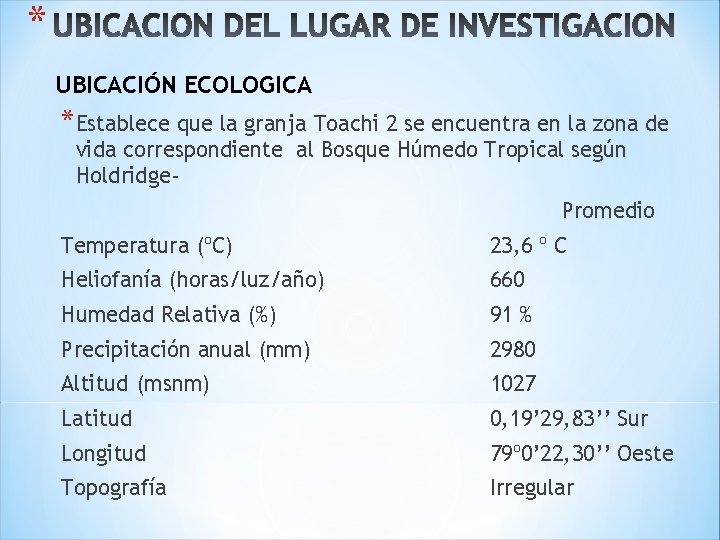 * UBICACION DEL LUGAR DE INVESTIGACION

UBICACIÓN ECOLOGICA

* Establece que la granja Toachi 2 se encuentra en la zona de vida correspondiente al Bosque Húmedo Tropical según Holdridge-

| | Promedio |
|---|---|
| Temperatura (ºC) | 23,6 º C |
| Heliofanía (horas/luz/año) | 660 |
| Humedad Relativa (%) | 91 % |
| Precipitación anual (mm) | 2980 |
| Altitud (msnm) | 1027 |
| Latitud | 0,19’29,83’’ Sur |
| Longitud | 79º0’22,30’’ Oeste |
| Topografía | Irregular |